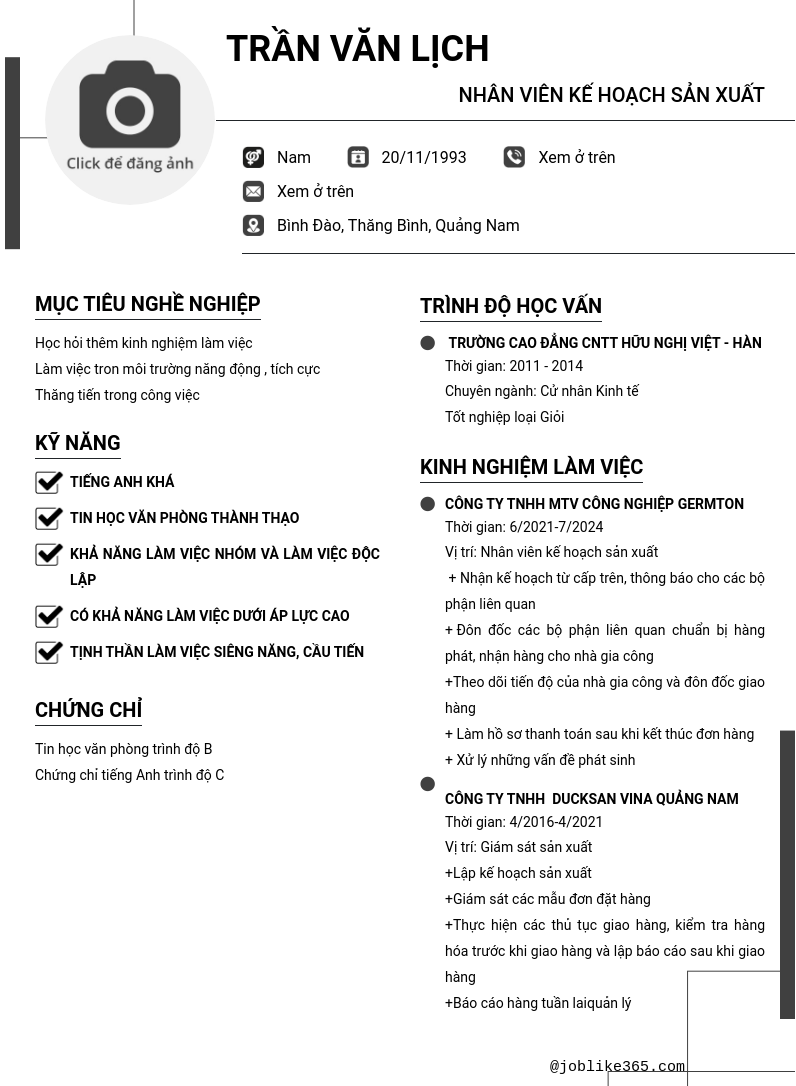 Click để đăng ảnh

TRẦN VĂN LỊCH

NHÂN VIÊN KẾ HOẠCH SẢN XUẤT

Nam 20/11/1993 Xem ở trên

Xem ở trên

Bình Đào, Thăng Bình, Quảng Nam

MỤC TIÊU NGHỀ NGHIỆP

Học hỏi thêm kinh nghiệm làm việc
Làm việc tron môi trường năng động , tích cực
Thăng tiến trong công việc

KỸ NĂNG

TIẾNG ANH KHÁ

TIN HỌC VĂN PHÒNG THÀNH THẠO

KHẢ NĂNG LÀM VIỆC NHÓM VÀ LÀM VIỆC ĐỘC LẬP

CÓ KHẢ NĂNG LÀM VIỆC DƯỚI ÁP LỰC CAO

TỊNH THẦN LÀM VIỆC SIÊNG NĂNG, CẦU TIẾN

CHỨNG CHỈ

Tin học văn phòng trình độ B
Chứng chỉ tiếng Anh trình độ C

TRÌNH ĐỘ HỌC VẤN

TRƯỜNG CAO ĐẲNG CNTT HỮU NGHỊ VIỆT - HÀN
Thời gian: 2011 - 2014
Chuyên ngành: Cử nhân Kinh tế
Tốt nghiệp loại Giỏi

KINH NGHIỆM LÀM VIỆC

CÔNG TY TNHH MTV CÔNG NGHIỆP GERMTON
Thời gian: 6/2021-7/2024
Vị trí: Nhân viên kế hoạch sản xuất
+ Nhận kế hoạch từ cấp trên, thông báo cho các bộ phận liên quan
+ Đôn đốc các bộ phận liên quan chuẩn bị hàng phát, nhận hàng cho nhà gia công
+Theo dõi tiến độ của nhà gia công và đôn đốc giao hàng
+ Làm hồ sơ thanh toán sau khi kết thúc đơn hàng
+ Xử lý những vấn đề phát sinh

CÔNG TY TNHH DUCKSAN VINA QUẢNG NAM
Thời gian: 4/2016-4/2021
Vị trí: Giám sát sản xuất
+Lập kế hoạch sản xuất
+Giám sát các mẫu đơn đặt hàng
+Thực hiện các thủ tục giao hàng, kiểm tra hàng hóa trước khi giao hàng và lập báo cáo sau khi giao hàng
+Báo cáo hàng tuần laiquản lý

@joblike365.com